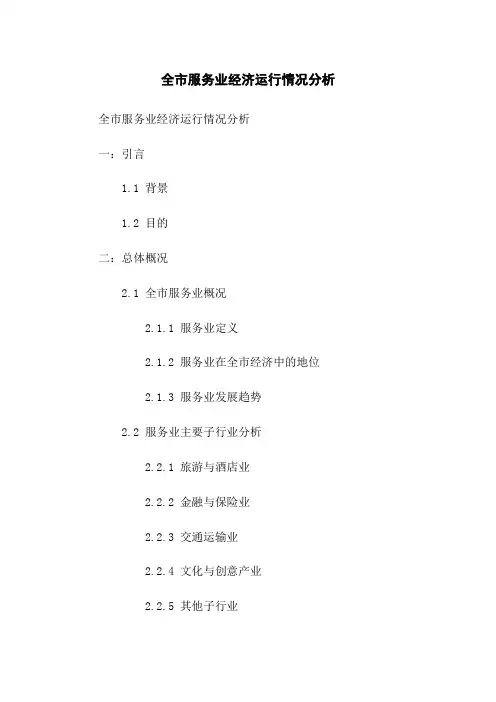 全市服务业经济运行情况分析

全市服务业经济运行情况分析

一：引言

1.1 背景

1.2 目的

二：总体概况

2.1 全市服务业概况

2.1.1 服务业定义

2.1.2 服务业在全市经济中的地位

2.1.3 服务业发展趋势

2.2 服务业主要子行业分析

2.2.1 旅游与酒店业

2.2.2 金融与保险业

2.2.3 交通运输业

2.2.4 文化与创意产业

2.2.5 其他子行业